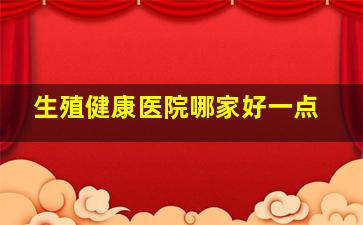 生殖健康医院哪家好一点